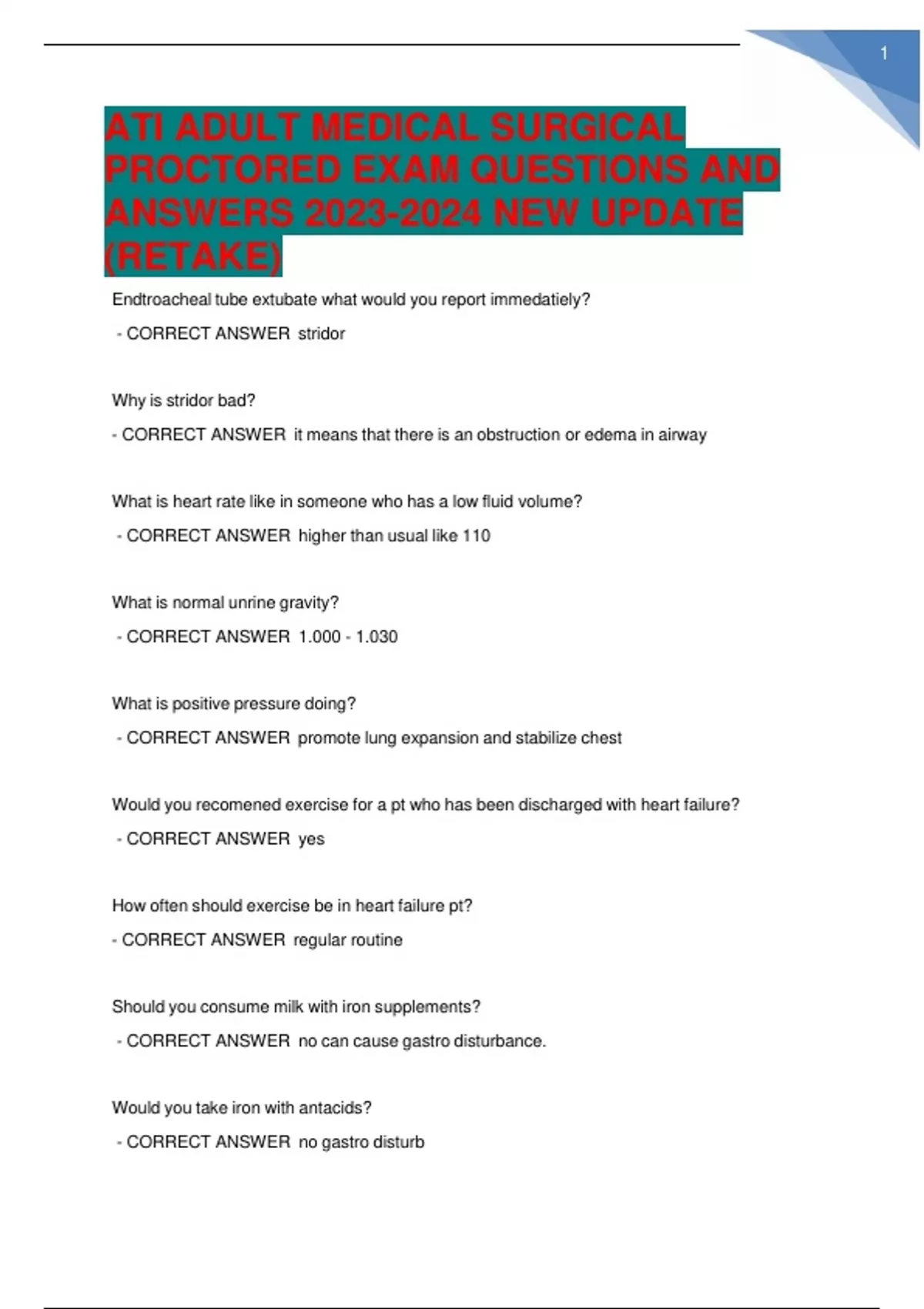 1

ATI ADULT MEDICAL SURGICAL PROCTORED EXAM QUESTIONS AND ANSWERS 2023-2024 NEW UPDATE (RETAKE)

Endtroacheal tube extubate what would you report immedatiely?

- CORRECT ANSWER stridor

Why is stridor bad?

- CORRECT ANSWER it means that there is an obstruction or edema in airway

What is heart rate like in someone who has a low fluid volume?

- CORRECT ANSWER higher than usual like 110

What is normal unrine gravity?

- CORRECT ANSWER 1.000 - 1.030

What is positive pressure doing?

- CORRECT ANSWER promote lung expansion and stabilize chest

Would you recomened exercise for a pt who has been discharged with heart failure?

- CORRECT ANSWER yes

How often should exercise be in heart failure pt?

- CORRECT ANSWER regular routine

Should you consume milk with iron supplements?

- CORRECT ANSWER no can cause gastro disturbance.

Would you take iron with antacids?

- CORRECT ANSWER no gastro disturb